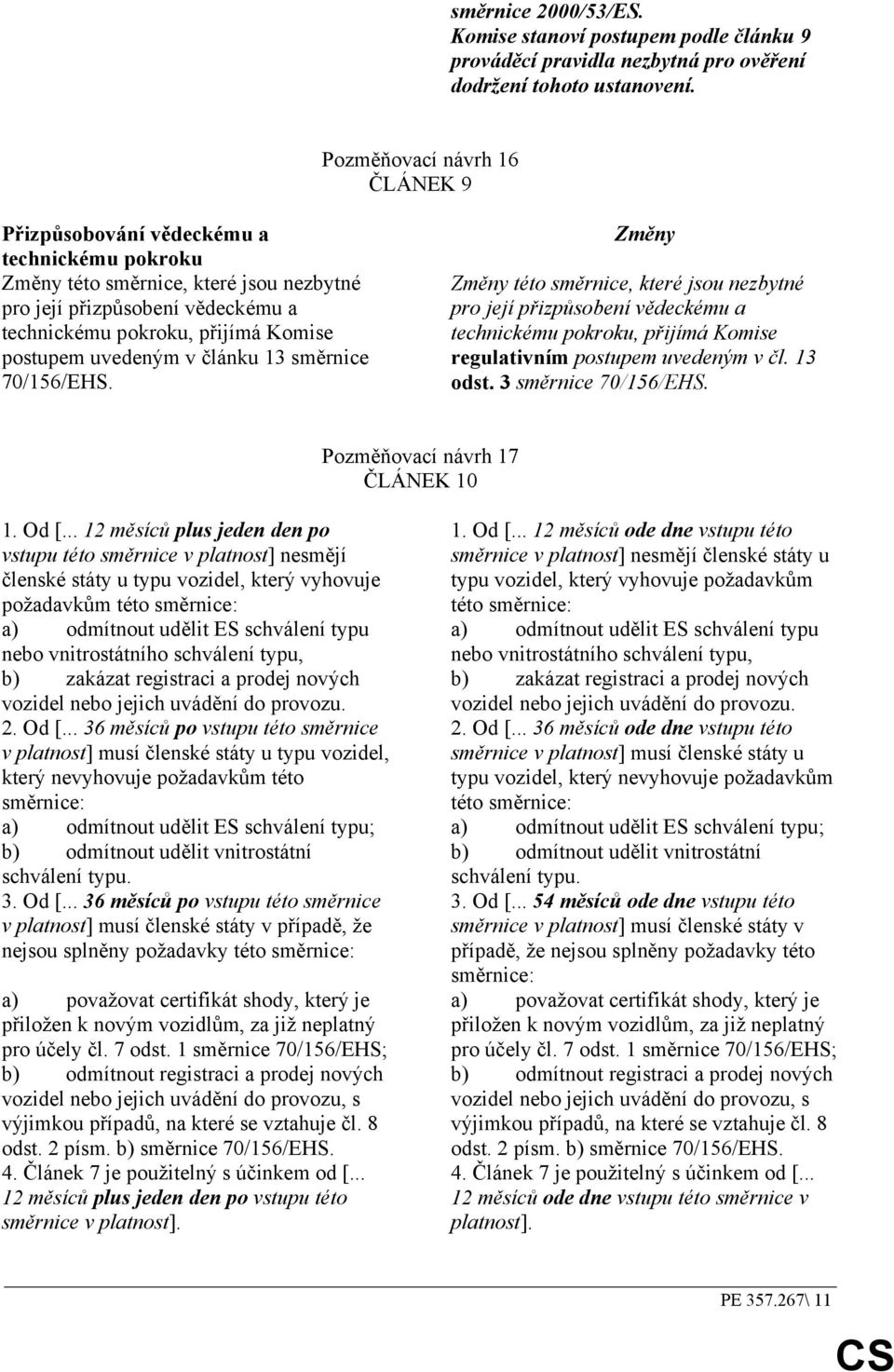 směrnice 2000/53/ES.
Komise stanoví postupem podle článku 9 prováděcí pravidla nezbytná pro ověření dodržení tohoto ustanovení.

Pozměňovací návrh 16
ČLÁNEK 9

Přizpůsobování vědeckému a technickému pokroku
Změny této směrnice, které jsou nezbytné pro její přizpůsobení vědeckému a technickému pokroku, přijímá Komise postupem uvedeným v článku 13 směrnice 70/156/EHS.

Změny
Změny této směrnice, které jsou nezbytné pro její přizpůsobení vědeckému a technickému pokroku, přijímá Komise regulativním postupem uvedeným v čl. 13 odst. 3 směrnice 70/156/EHS.

Pozměňovací návrh 17
ČLÁNEK 10

1. Od [... 12 měsíců plus jeden den po vstupu této směrnice v platnost] nesmějí členské státy u typu vozidel, který vyhovuje požadavkům této směrnice:
a) odmítnout udělit ES schválení typu nebo vnitrostátního schválení typu,
b) zakázat registraci a prodej nových vozidel nebo jejich uvádění do provozu.
2. Od [... 36 měsíců po vstupu této směrnice v platnost] musí členské státy u typu vozidel, který nevyhovuje požadavkům této směrnice:
a) odmítnout udělit ES schválení typu;
b) odmítnout udělit vnitrostátní schválení typu.
3. Od [... 36 měsíců po vstupu této směrnice v platnost] musí členské státy v případě, že nejsou splněny požadavky této směrnice:
a) považovat certifikát shody, který je přiložen k novým vozidlům, za již neplatný pro účely čl. 7 odst. 1 směrnice 70/156/EHS;
b) odmítnout registraci a prodej nových vozidel nebo jejich uvádění do provozu, s výjimkou případů, na které se vztahuje čl. 8 odst. 2 písm. b) směrnice 70/156/EHS.
4. Článek 7 je použitelný s účinkem od [... 12 měsíců plus jeden den po vstupu této směrnice v platnost].

1. Od [... 12 měsíců ode dne vstupu této směrnice v platnost] nesmějí členské státy u typu vozidel, který vyhovuje požadavkům této směrnice:
a) odmítnout udělit ES schválení typu nebo vnitrostátního schválení typu,
b) zakázat registraci a prodej nových vozidel nebo jejich uvádění do provozu.
2. Od [... 36 měsíců ode dne vstupu této směrnice v platnost] musí členské státy u typu vozidel, který nevyhovuje požadavkům této směrnice:
a) odmítnout udělit ES schválení typu;
b) odmítnout udělit vnitrostátní schválení typu.
3. Od [... 54 měsíců ode dne vstupu této směrnice v platnost] musí členské státy v případě, že nejsou splněny požadavky této směrnice:
a) považovat certifikát shody, který je přiložen k novým vozidlům, za již neplatný pro účely čl. 7 odst. 1 směrnice 70/156/EHS;
b) odmítnout registraci a prodej nových vozidel nebo jejich uvádění do provozu, s výjimkou případů, na které se vztahuje čl. 8 odst. 2 písm. b) směrnice 70/156/EHS.
4. Článek 7 je použitelný s účinkem od [... 12 měsíců ode dne vstupu této směrnice v platnost].

PE 357.267\ 11
CS